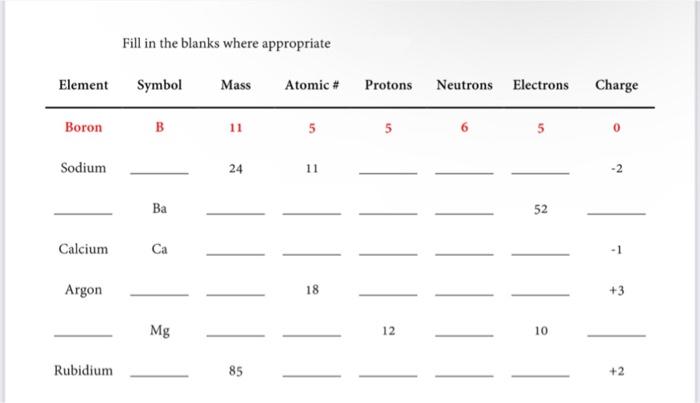 Fill in the blanks where appropriate

| Element | Symbol | Mass | Atomic # | Protons | Neutrons | Electrons | Charge |
|---|---|---|---|---|---|---|---|
| Boron | B | 11 | 5 | 5 | 6 | 5 | 0 |
| Sodium | ______ | 24 | 11 | ______ | ______ | ______ | -2 |
| ______ | Ba | ______ | ______ | ______ | ______ | 52 | ______ |
| Calcium | Ca | ______ | ______ | ______ | ______ | ______ | -1 |
| Argon | ______ | ______ | 18 | ______ | ______ | ______ | +3 |
| ______ | Mg | ______ | ______ | 12 | ______ | 10 | ______ |
| Rubidium | ______ | 85 | ______ | ______ | ______ | ______ | +2 |